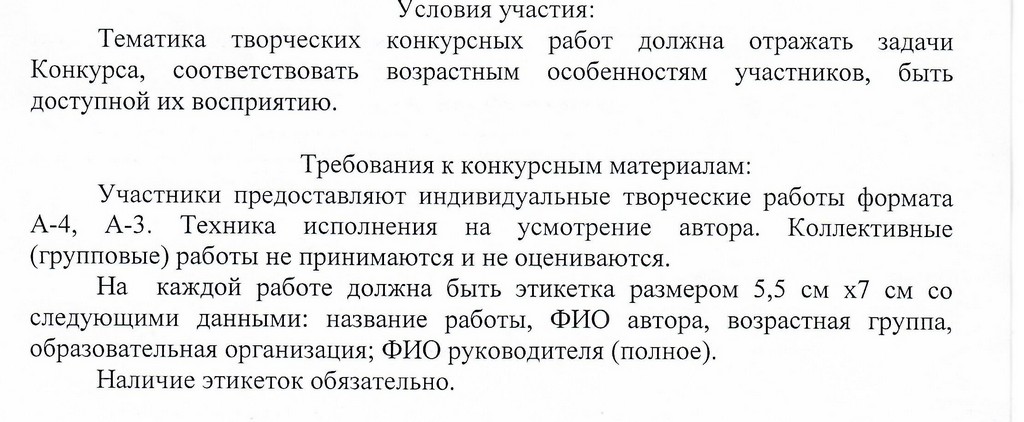 Условия участия:

Тематика творческих конкурсных работ должна отражать задачи Конкурса, соответствовать возрастным особенностям участников, быть доступной их восприятию.

Требования к конкурсным материалам:

Участники предоставляют индивидуальные творческие работы формата А-4, А-3. Техника исполнения на усмотрение автора. Коллективные (групповые) работы не принимаются и не оцениваются.

На каждой работе должна быть этикетка размером 5,5 см х7 см со следующими данными: название работы, ФИО автора, возрастная группа, образовательная организация; ФИО руководителя (полное).

Наличие этикеток обязательно.